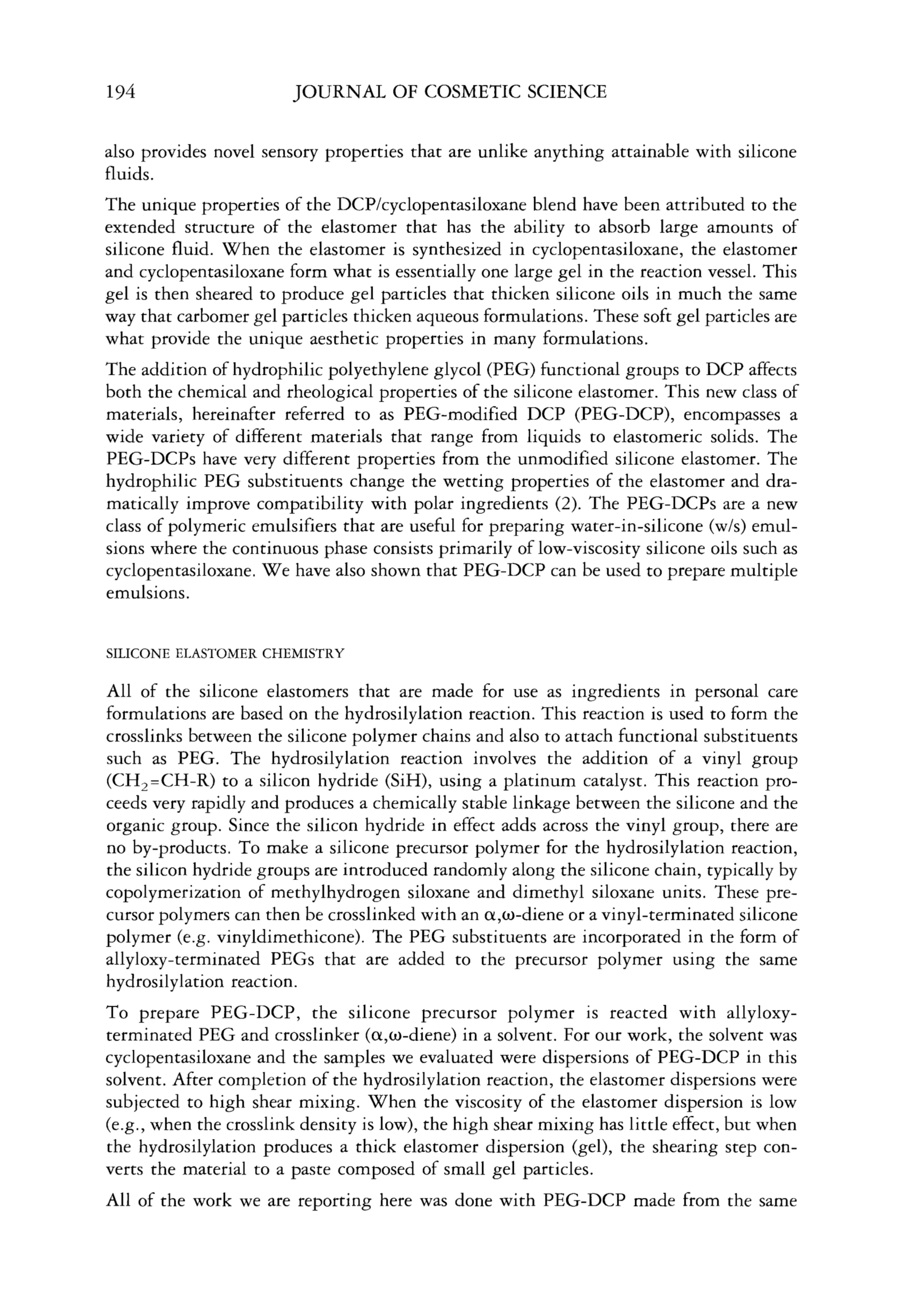 194 JOURNAL OF COSMETIC SCIENCE

also provides novel sensory properties that are unlike anything attainable with silicone fluids.

The unique properties of the DCP/cyclopentasiloxane blend have been attributed to the extended structure of the elastomer that has the ability to absorb large amounts of silicone fluid. When the elastomer is synthesized in cyclopentasiloxane, the elastomer and cyclopentasiloxane form what is essentially one large gel in the reaction vessel. This gel is then sheared to produce gel particles that thicken silicone oils in much the same way that carbomer gel particles thicken aqueous formulations. These soft gel particles are what provide the unique aesthetic properties in many formulations.

The addition of hydrophilic polyethylene glycol (PEG) functional groups to DCP affects both the chemical and rheological properties of the silicone elastomer. This new class of materials, hereinafter referred to as PEG-modified DCP (PEG-DCP), encompasses a wide variety of different materials that range from liquids to elastomeric solids. The PEG-DCPs have very different properties from the unmodified silicone elastomer. The hydrophilic PEG substituents change the wetting properties of the elastomer and dramatically improve compatibility with polar ingredients (2). The PEG-DCPs are a new class of polymeric emulsifiers that are useful for preparing water-in-silicone (w/s) emulsions where the continuous phase consists primarily of low-viscosity silicone oils such as cyclopentasiloxane. We have also shown that PEG-DCP can be used to prepare multiple emulsions.

SILICONE ELASTOMER CHEMISTRY

All of the silicone elastomers that are made for use as ingredients in personal care formulations are based on the hydrosilylation reaction. This reaction is used to form the crosslinks between the silicone polymer chains and also to attach functional substituents such as PEG. The hydrosilylation reaction involves the addition of a vinyl group ($CH_2$=CH-R) to a silicon hydride (SiH), using a platinum catalyst. This reaction proceeds very rapidly and produces a chemically stable linkage between the silicone and the organic group. Since the silicon hydride in effect adds across the vinyl group, there are no by-products. To make a silicone precursor polymer for the hydrosilylation reaction, the silicon hydride groups are introduced randomly along the silicone chain, typically by copolymerization of methylhydrogen siloxane and dimethyl siloxane units. These precursor polymers can then be crosslinked with an $\alpha,\omega$-diene or a vinyl-terminated silicone polymer (e.g. vinyldimethicone). The PEG substituents are incorporated in the form of allyloxy-terminated PEGs that are added to the precursor polymer using the same hydrosilylation reaction.

To prepare PEG-DCP, the silicone precursor polymer is reacted with allyloxy-terminated PEG and crosslinker ($\alpha,\omega$-diene) in a solvent. For our work, the solvent was cyclopentasiloxane and the samples we evaluated were dispersions of PEG-DCP in this solvent. After completion of the hydrosilylation reaction, the elastomer dispersions were subjected to high shear mixing. When the viscosity of the elastomer dispersion is low (e.g., when the crosslink density is low), the high shear mixing has little effect, but when the hydrosilylation produces a thick elastomer dispersion (gel), the shearing step converts the material to a paste composed of small gel particles.

All of the work we are reporting here was done with PEG-DCP made from the same